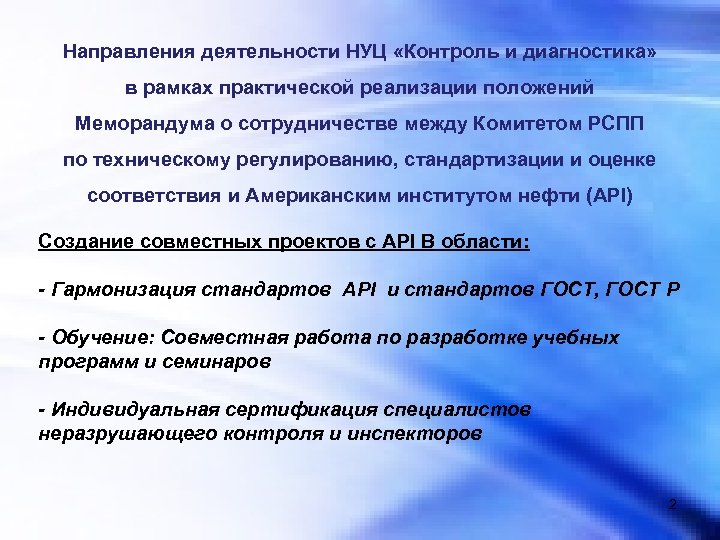 Направления деятельности НУЦ «Контроль и диагностика» в рамках практической реализации положений Меморандума о сотрудничестве между Комитетом РСПП по техническому регулированию, стандартизации и оценке соответствия и Американским институтом нефти (API)

Создание совместных проектов с API В области:

- Гармонизация стандартов API и стандартов ГОСТ, ГОСТ Р

- Обучение: Совместная работа по разработке учебных программ и семинаров

- Индивидуальная сертификация специалистов неразрушающего контроля и инспекторов

2